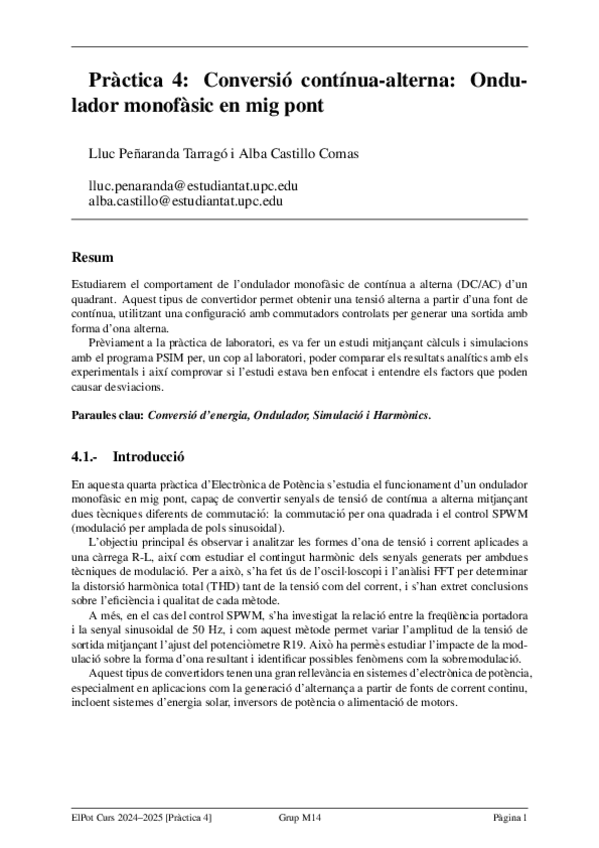 Pràctica 4: Conversió contínua-alterna: Ondulador monofàsic en mig pont

Lluc Peñaranda Tarragó i Alba Castillo Comas

lluc.penaranda@estudiantat.upc.edu
alba.castillo@estudiantat.upc.edu

Resum

Estudiarem el comportament de l'ondulador monofàsic de contínua a alterna (DC/AC) d'un quadrant. Aquest tipus de convertidor permet obtenir una tensió alterna a partir d'una font de contínua, utilitzant una configuració amb commutadors controlats per generar una sortida amb forma d'ona alterna.

Prèviament a la pràctica de laboratori, es va fer un estudi mitjançant càlculs i simulacions amb el programa PSIM per, un cop al laboratori, poder comparar els resultats analítics amb els experimentals i així comprovar si l'estudi estava ben enfocat i entendre els factors que poden causar desviacions.

Paraules clau: Conversió d'energia, Ondulador, Simulació i Harmònics.

4.1.- Introducció

En aquesta quarta pràctica d'Electrònica de Potència s'estudia el funcionament d'un ondulador monofàsic en mig pont, capaç de convertir senyals de tensió de contínua a alterna mitjançant dues tècniques diferents de commutació: la commutació per ona quadrada i el control SPWM (modulació per amplada de pols sinusoidal).

L'objectiu principal és observar i analitzar les formes d'ona de tensió i corrent aplicades a una càrrega R-L, així com estudiar el contingut harmònic dels senyals generats per ambdues tècniques de modulació. Per a això, s'ha fet ús de l'oscil·loscopi i l'anàlisi FFT per determinar la distorsió harmònica total (THD) tant de la tensió com del corrent, i s'han extret conclusions sobre l'eficiència i qualitat de cada mètode.

A més, en el cas del control SPWM, s'ha investigat la relació entre la freqüència portadora i la senyal sinusoidal de 50 Hz, i com aquest mètode permet variar l'amplitud de la tensió de sortida mitjançant l'ajust del potenciòmetre R19. Això ha permès estudiar l'impacte de la modulació sobre la forma d'ona resultant i identificar possibles fenòmens com la sobremodulació.

Aquest tipus de convertidors tenen una gran rellevància en sistemes d'electrònica de potència, especialment en aplicacions com la generació d'alternança a partir de fonts de corrent continu, incloent sistemes d'energia solar, inversors de potència o alimentació de motors.

ElPot Curs 2024–2025 [Pràctica 4] Grup M14 Pàgina 1